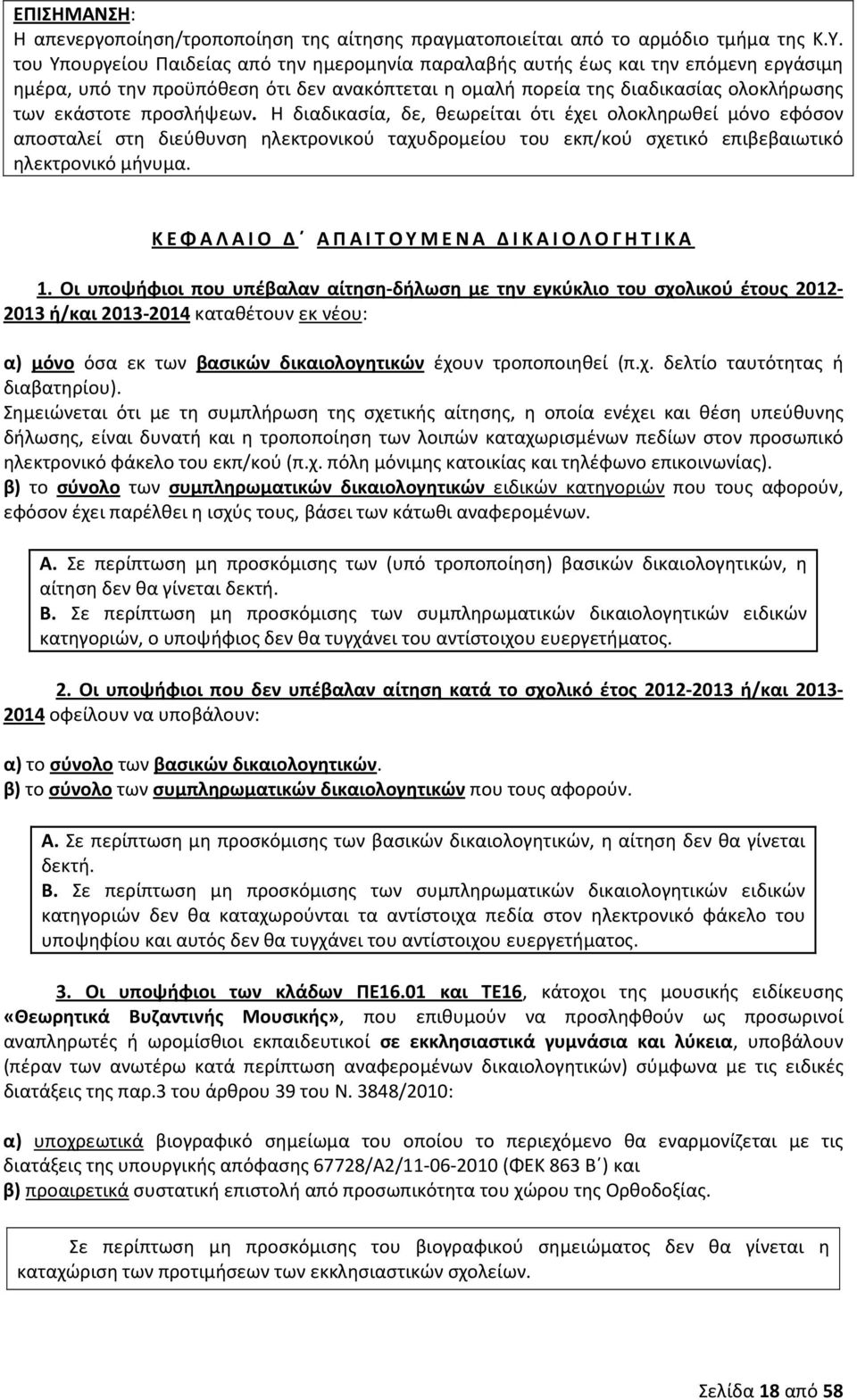 ΕΠΙΣΗΜΑΝΣΗ:
Η απενεργοποίηση/τροποποίηση της αίτησης πραγματοποιείται από το αρμόδιο τμήμα της Κ.Υ. του Υπουργείου Παιδείας από την ημερομηνία παραλαβής αυτής έως και την επόμενη εργάσιμη ημέρα, υπό την προϋπόθεση ότι δεν ανακόπτεται η ομαλή πορεία της διαδικασίας ολοκλήρωσης των εκάστοτε προσλήψεων. Η διαδικασία, δε, θεωρείται ότι έχει ολοκληρωθεί μόνο εφόσον αποσταλεί στη διεύθυνση ηλεκτρονικού ταχυδρομείου του εκπ/κού σχετικό επιβεβαιωτικό ηλεκτρονικό μήνυμα.

ΚΕΦΑΛΑΙΟ Δ΄ ΑΠΑΙΤΟΥΜΕΝΑ ΔΙΚΑΙΟΛΟΓΗΤΙΚΑ

1. Οι υποψήφιοι που υπέβαλαν αίτηση-δήλωση με την εγκύκλιο του σχολικού έτους 2012-2013 ή/και 2013-2014 καταθέτουν εκ νέου:

α) μόνο όσα εκ των βασικών δικαιολογητικών έχουν τροποποιηθεί (π.χ. δελτίο ταυτότητας ή διαβατηρίου).
Σημειώνεται ότι με τη συμπλήρωση της σχετικής αίτησης, η οποία ενέχει και θέση υπεύθυνης δήλωσης, είναι δυνατή και η τροποποίηση των λοιπών καταχωρισμένων πεδίων στον προσωπικό ηλεκτρονικό φάκελο του εκπ/κού (π.χ. πόλη μόνιμης κατοικίας και τηλέφωνο επικοινωνίας).
β) το σύνολο των συμπληρωματικών δικαιολογητικών ειδικών κατηγοριών που τους αφορούν, εφόσον έχει παρέλθει η ισχύς τους, βάσει των κάτωθι αναφερομένων.

Α. Σε περίπτωση μη προσκόμισης των (υπό τροποποίηση) βασικών δικαιολογητικών, η αίτηση δεν θα γίνεται δεκτή.
Β. Σε περίπτωση μη προσκόμισης των συμπληρωματικών δικαιολογητικών ειδικών κατηγοριών, ο υποψήφιος δεν θα τυγχάνει του αντίστοιχου ευεργετήματος.

2. Οι υποψήφιοι που δεν υπέβαλαν αίτηση κατά το σχολικό έτος 2012-2013 ή/και 2013-2014 οφείλουν να υποβάλουν:

α) το σύνολο των βασικών δικαιολογητικών.
β) το σύνολο των συμπληρωματικών δικαιολογητικών που τους αφορούν.

Α. Σε περίπτωση μη προσκόμισης των βασικών δικαιολογητικών, η αίτηση δεν θα γίνεται δεκτή.
Β. Σε περίπτωση μη προσκόμισης των συμπληρωματικών δικαιολογητικών ειδικών κατηγοριών δεν θα καταχωρούνται τα αντίστοιχα πεδία στον ηλεκτρονικό φάκελο του υποψηφίου και αυτός δεν θα τυγχάνει του αντίστοιχου ευεργετήματος.

3. Οι υποψήφιοι των κλάδων ΠΕ16.01 και ΤΕ16, κάτοχοι της μουσικής ειδίκευσης «Θεωρητικά Βυζαντινής Μουσικής», που επιθυμούν να προσληφθούν ως προσωρινοί αναπληρωτές ή ωρομίσθιοι εκπαιδευτικοί σε εκκλησιαστικά γυμνάσια και λύκεια, υποβάλουν (πέραν των ανωτέρω κατά περίπτωση αναφερομένων δικαιολογητικών) σύμφωνα με τις ειδικές διατάξεις της παρ.3 του άρθρου 39 του Ν. 3848/2010:

α) υποχρεωτικά βιογραφικό σημείωμα του οποίου το περιεχόμενο θα εναρμονίζεται με τις διατάξεις της υπουργικής απόφασης 67728/Α2/11-06-2010 (ΦΕΚ 863 Β΄) και
β) προαιρετικά συστατική επιστολή από προσωπικότητα του χώρου της Ορθοδοξίας.

Σε περίπτωση μη προσκόμισης του βιογραφικού σημειώματος δεν θα γίνεται η καταχώριση των προτιμήσεων των εκκλησιαστικών σχολείων.

Σελίδα 18 από 58